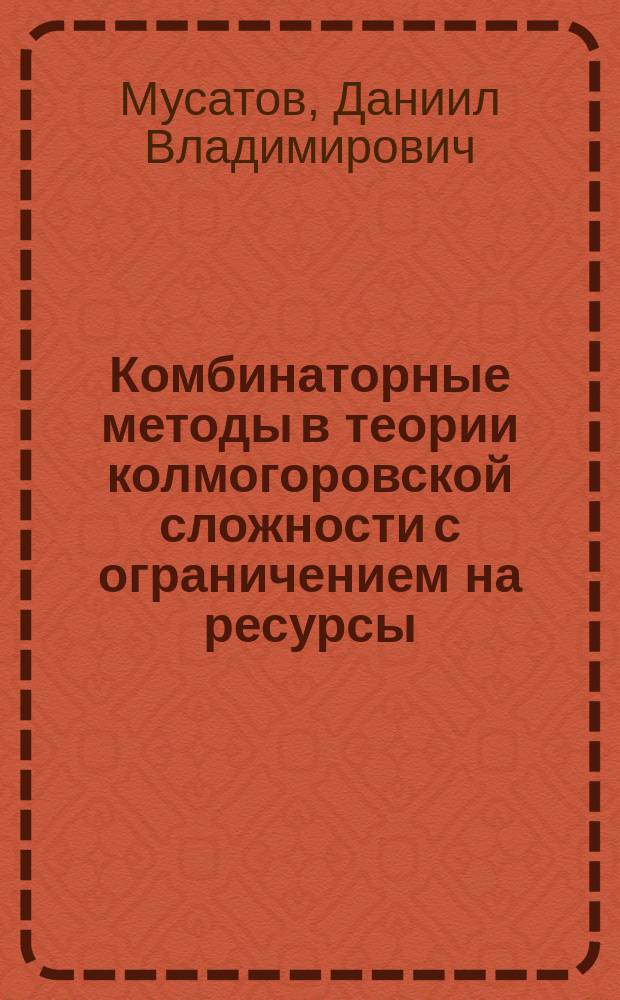 Мусатов, Даниил Владимирович

Комбинаторные методы в теории колмогоровской сложности с ограничением на ресурсы